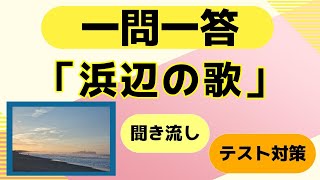 一問一答

「浜辺の歌」

聞き流し

テスト対策